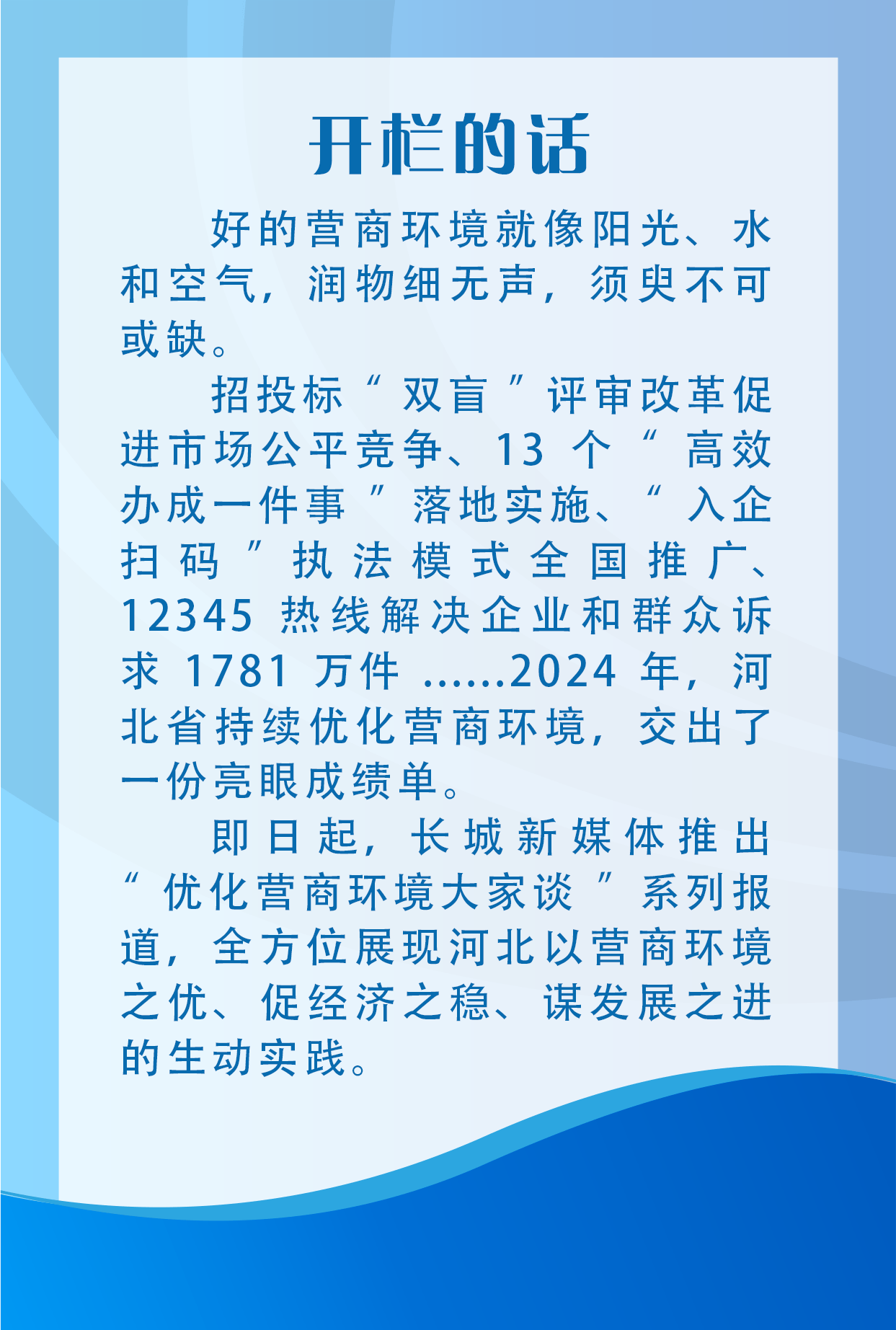 开栏的话

好的营商环境就像阳光、水和空气，润物细无声，须臾不可或缺。

招投标“双盲”评审改革促进市场公平竞争、13个“高效办成一件事”落地实施、“入企扫码”执法模式全国推广、12345热线解决企业和群众诉求1781万件……2024年，河北省持续优化营商环境，交出了一份亮眼成绩单。

即日起，长城新媒体推出“优化营商环境大家谈”系列报道，全方位展现河北以营商环境之优、促经济之稳、谋发展之进的生动实践。